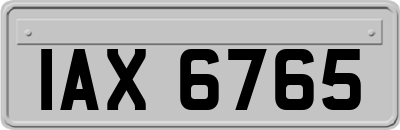 IAX 6765